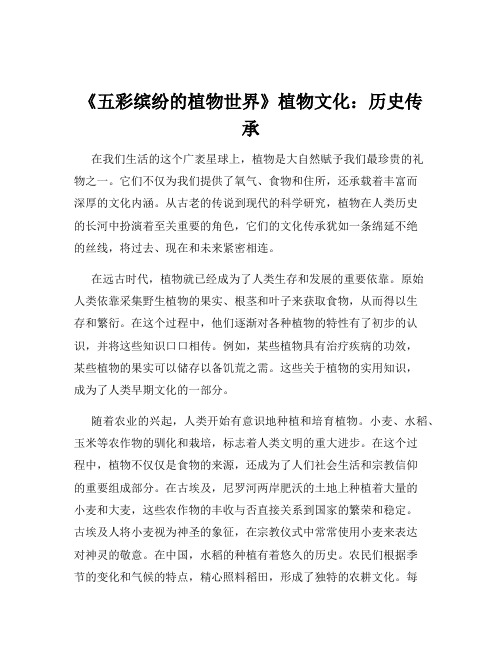 《五彩缤纷的植物世界》植物文化：历史传承

在我们生活的这个广袤星球上，植物是大自然赋予我们最珍贵的礼物之一。它们不仅为我们提供了氧气、食物和住所，还承载着丰富而深厚的文化内涵。从古老的传说到现代的科学研究，植物在人类历史的长河中扮演着至关重要的角色，它们的文化传承犹如一条绵延不绝的丝线，将过去、现在和未来紧密相连。

在远古时代，植物就已经成为了人类生存和发展的重要依靠。原始人类依靠采集野生植物的果实、根茎和叶子来获取食物，从而得以生存和繁衍。在这个过程中，他们逐渐对各种植物的特性有了初步的认识，并将这些知识口口相传。例如，某些植物具有治疗疾病的功效，某些植物的果实可以储存以备饥荒之需。这些关于植物的实用知识，成为了人类早期文化的一部分。

随着农业的兴起，人类开始有意识地种植和培育植物。小麦、水稻、玉米等农作物的驯化和栽培，标志着人类文明的重大进步。在这个过程中，植物不仅仅是食物的来源，还成为了人们社会生活和宗教信仰的重要组成部分。在古埃及，尼罗河两岸肥沃的土地上种植着大量的小麦和大麦，这些农作物的丰收与否直接关系到国家的繁荣和稳定。古埃及人将小麦视为神圣的象征，在宗教仪式中常常使用小麦来表达对神灵的敬意。在中国，水稻的种植有着悠久的历史。农民们根据季节的变化和气候的特点，精心照料稻田，形成了独特的农耕文化。每